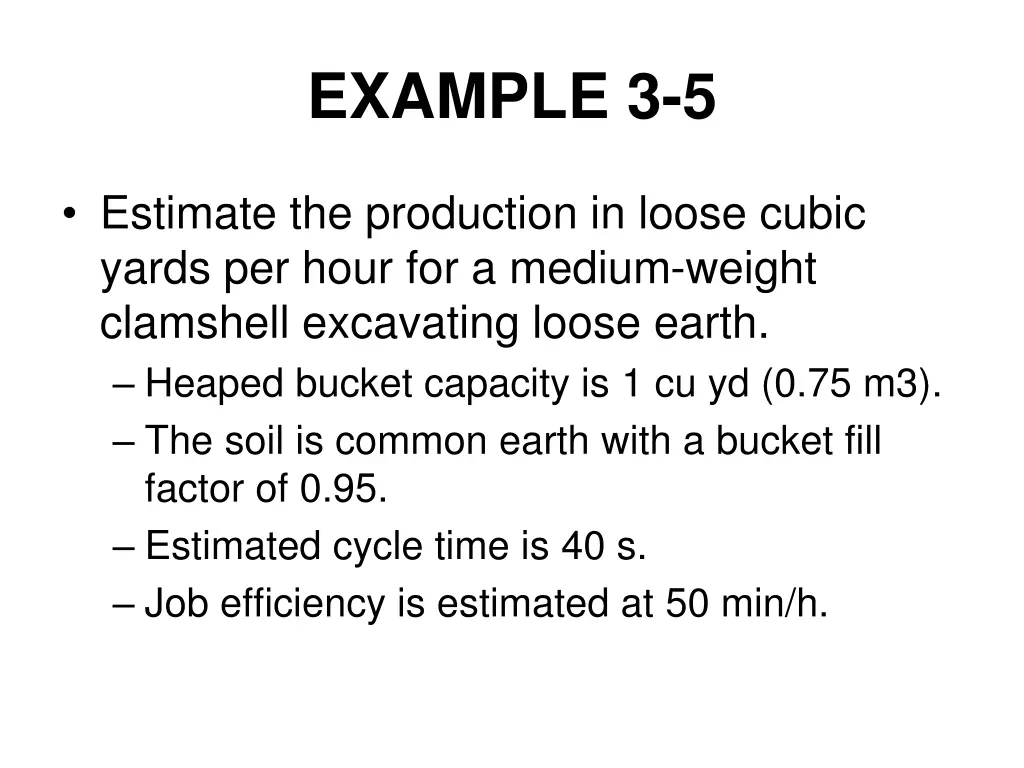 EXAMPLE 3-5

• Estimate the production in loose cubic yards per hour for a medium-weight clamshell excavating loose earth.
– Heaped bucket capacity is 1 cu yd (0.75 m3).
– The soil is common earth with a bucket fill factor of 0.95.
– Estimated cycle time is 40 s.
– Job efficiency is estimated at 50 min/h.